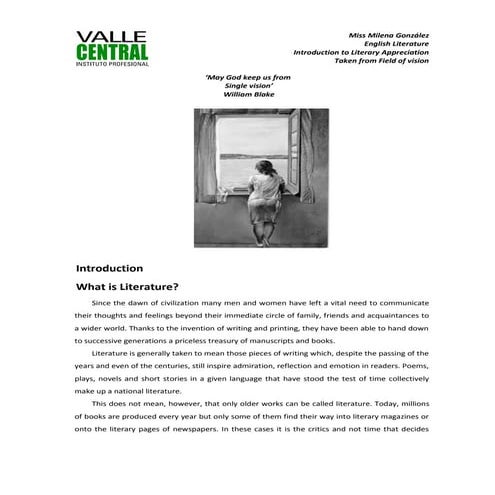 VALLE
CENTRAL
INSTITUTO PROFESIONAL

Miss Milena González
English Literature
Introduction to Literary Appreciation
Taken from Field of vision

'May God keep us from
Single vision'
William Blake

Introduction

What is Literature?

Since the dawn of civilization many men and women have left a vital need to communicate their thoughts and feelings beyond their immediate circle of family, friends and acquaintances to a wider world. Thanks to the invention of writing and printing, they have been able to hand down to successive generations a priceless treasury of manuscripts and books.

Literature is generally taken to mean those pieces of writing which, despite the passing of the years and even of the centuries, still inspire admiration, reflection and emotion in readers. Poems, plays, novels and short stories in a given language that have stood the test of time collectively make up a national literature.

This does not mean, however, that only older works can be called literature. Today, millions of books are produced every year but only some of them find their way into literary magazines or onto the literary pages of newspapers. In these cases it is the critics and not time that decides